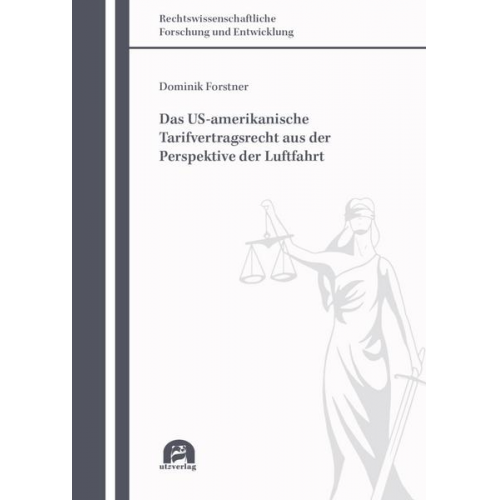 Rechtswissenschaftliche
Forschung und Entwicklung

Dominik Forstner

Das US-amerikanische Tarifvertragsrecht aus der Perspektive der Luftfahrt

utzverlag